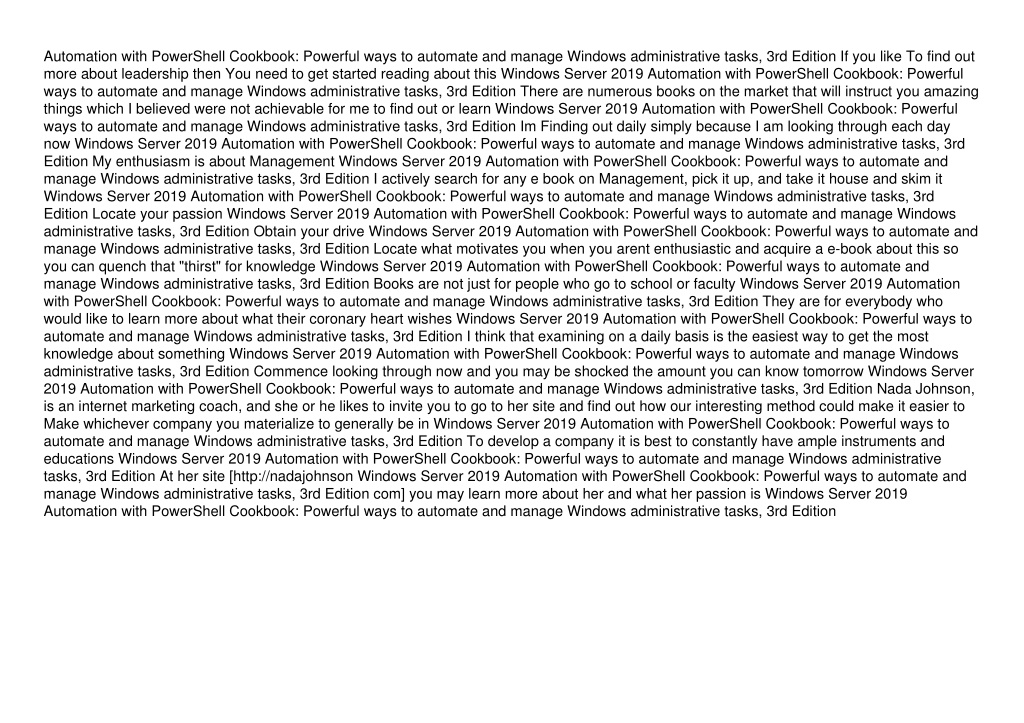 Automation with PowerShell Cookbook: Powerful ways to automate and manage Windows administrative tasks, 3rd Edition If you like To find out more about leadership then You need to get started reading about this Windows Server 2019 Automation with PowerShell Cookbook: Powerful ways to automate and manage Windows administrative tasks, 3rd Edition There are numerous books on the market that will instruct you amazing things which I believed were not achievable for me to find out or learn Windows Server 2019 Automation with PowerShell Cookbook: Powerful ways to automate and manage Windows administrative tasks, 3rd Edition Im Finding out daily simply because I am looking through each day now Windows Server 2019 Automation with PowerShell Cookbook: Powerful ways to automate and manage Windows administrative tasks, 3rd Edition My enthusiasm is about Management Windows Server 2019 Automation with PowerShell Cookbook: Powerful ways to automate and manage Windows administrative tasks, 3rd Edition I actively search for any e book on Management, pick it up, and take it house and skim it Windows Server 2019 Automation with PowerShell Cookbook: Powerful ways to automate and manage Windows administrative tasks, 3rd Edition Locate your passion Windows Server 2019 Automation with PowerShell Cookbook: Powerful ways to automate and manage Windows administrative tasks, 3rd Edition Obtain your drive Windows Server 2019 Automation with PowerShell Cookbook: Powerful ways to automate and manage Windows administrative tasks, 3rd Edition Locate what motivates you when you arent enthusiastic and acquire a e-book about this so you can quench that "thirst" for knowledge Windows Server 2019 Automation with PowerShell Cookbook: Powerful ways to automate and manage Windows administrative tasks, 3rd Edition Books are not just for people who go to school or faculty Windows Server 2019 Automation with PowerShell Cookbook: Powerful ways to automate and manage Windows administrative tasks, 3rd Edition They are for everybody who would like to learn more about what their coronary heart wishes Windows Server 2019 Automation with PowerShell Cookbook: Powerful ways to automate and manage Windows administrative tasks, 3rd Edition I think that examining on a daily basis is the easiest way to get the most knowledge about something Windows Server 2019 Automation with PowerShell Cookbook: Powerful ways to automate and manage Windows administrative tasks, 3rd Edition Commence looking through now and you may be shocked the amount you can know tomorrow Windows Server 2019 Automation with PowerShell Cookbook: Powerful ways to automate and manage Windows administrative tasks, 3rd Edition Nada Johnson, is an internet marketing coach, and she or he likes to invite you to go to her site and find out how our interesting method could make it easier to Make whichever company you materialize to generally be in Windows Server 2019 Automation with PowerShell Cookbook: Powerful ways to automate and manage Windows administrative tasks, 3rd Edition To develop a company it is best to constantly have ample instruments and educations Windows Server 2019 Automation with PowerShell Cookbook: Powerful ways to automate and manage Windows administrative tasks, 3rd Edition At her site [http://nadajohnson Windows Server 2019 Automation with PowerShell Cookbook: Powerful ways to automate and manage Windows administrative tasks, 3rd Edition com] you may learn more about her and what her passion is Windows Server 2019 Automation with PowerShell Cookbook: Powerful ways to automate and manage Windows administrative tasks, 3rd Edition